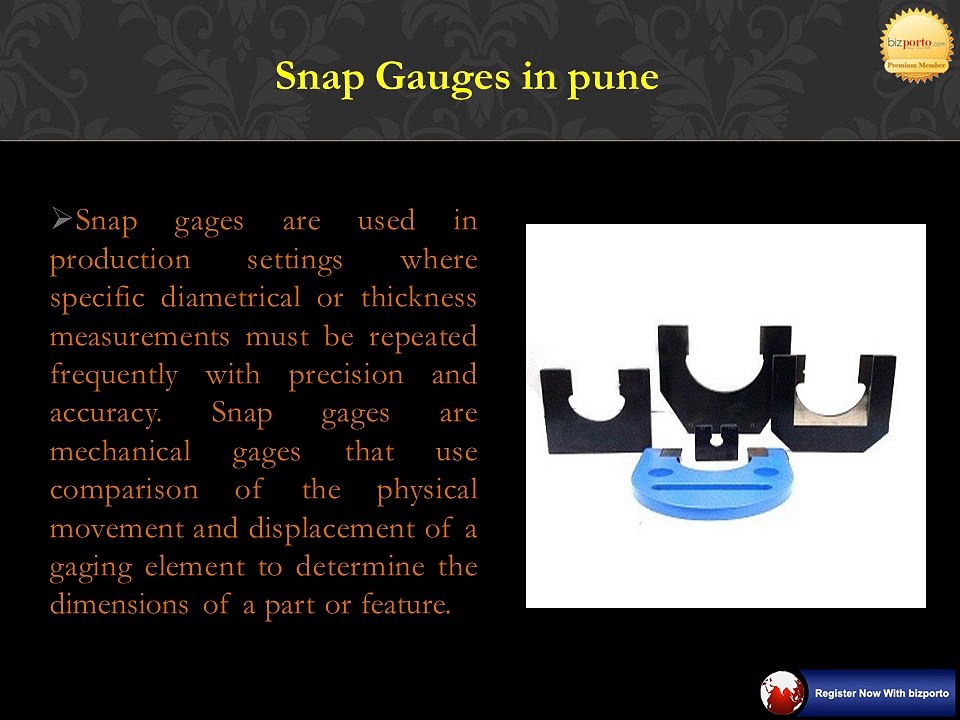 bizporto.com
Premium Member

Snap Gauges in pune

➢Snap gages are used in production settings where specific diametrical or thickness measurements must be repeated frequently with precision and accuracy. Snap gages are mechanical gages that use comparison of the physical movement and displacement of a gaging element to determine the dimensions of a part or feature.

Register Now With bizporto